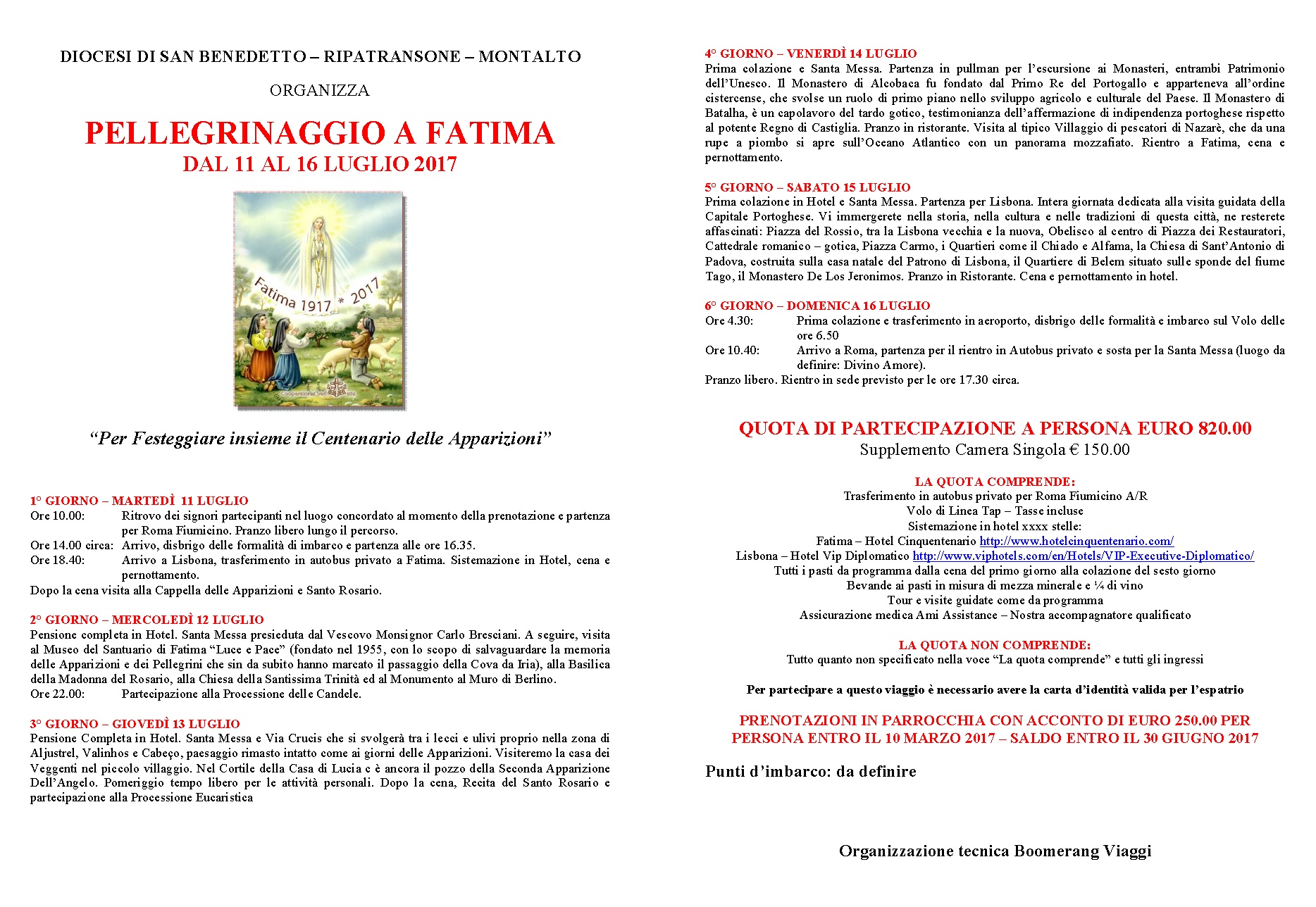 DIOCESI DI SAN BENEDETTO – RIPATRANSONE – MONTALTO

ORGANIZZA

PELLEGRINAGGIO A FATIMA
DAL 11 AL 16 LUGLIO 2017

Fatima 1917 * 2017

"Per Festeggiare insieme il Centenario delle Apparizioni"

1° GIORNO – MARTEDÌ 11 LUGLIO
Ore 10.00: Ritrovo dei signori partecipanti nel luogo concordato al momento della prenotazione e partenza per Roma Fiumicino. Pranzo libero lungo il percorso.
Ore 14.00 circa: Arrivo, disbrigo delle formalità di imbarco e partenza alle ore 16.35.
Ore 18.40: Arrivo a Lisbona, trasferimento in autobus privato a Fatima. Sistemazione in Hotel, cena e pernottamento.
Dopo la cena visita alla Cappella delle Apparizioni e Santo Rosario.

2° GIORNO – MERCOLEDÌ 12 LUGLIO
Pensione completa in Hotel. Santa Messa presieduta dal Vescovo Monsignor Carlo Bresciani. A seguire, visita al Museo del Santuario di Fatima "Luce e Pace" (fondato nel 1955, con lo scopo di salvaguardare la memoria delle Apparizioni e dei Pellegrini che sin da subito hanno marcato il passaggio della Cova da Iria), alla Basilica della Madonna del Rosario, alla Chiesa della Santissima Trinità ed al Monumento al Muro di Berlino.
Ore 22.00: Partecipazione alla Processione delle Candele.

3° GIORNO – GIOVEDÌ 13 LUGLIO
Pensione Completa in Hotel. Santa Messa e Via Crucis che si svolgerà tra i lecci e ulivi proprio nella zona di Aljustrel, Valinhos e Cabeço, paesaggio rimasto intatto come ai giorni delle Apparizioni. Visiteremo la casa dei Veggenti nel piccolo villaggio. Nel Cortile della Casa di Lucia c è ancora il pozzo della Seconda Apparizione Dell'Angelo. Pomeriggio tempo libero per le attività personali. Dopo la cena, Recita del Santo Rosario e partecipazione alla Processione Eucaristica

4° GIORNO – VENERDÌ 14 LUGLIO
Prima colazione e Santa Messa. Partenza in pullman per l'escursione ai Monasteri, entrambi Patrimonio dell'Unesco. Il Monastero di Alcobaca fu fondato dal Primo Re del Portogallo e apparteneva all'ordine cistercense, che svolse un ruolo di primo piano nello sviluppo agricolo e culturale del Paese. Il Monastero di Batalha, è un capolavoro del tardo gotico, testimonianza dell'affermazione di indipendenza portoghese rispetto al potente Regno di Castiglia. Pranzo in ristorante. Visita al tipico Villaggio di pescatori di Nazarè, che da una rupe a piombo si apre sull'Oceano Atlantico con un panorama mozzafiato. Rientro a Fatima, cena e pernottamento.

5° GIORNO – SABATO 15 LUGLIO
Prima colazione in Hotel e Santa Messa. Partenza per Lisbona. Intera giornata dedicata alla visita guidata della Capitale Portoghese. Vi immergerete nella storia, nella cultura e nelle tradizioni di questa città, ne resterete affascinati: Piazza del Rossio, tra la Lisbona vecchia e la nuova, Obelisco al centro di Piazza dei Restauratori, Cattedrale romanico – gotica, Piazza Carmo, i Quartieri come il Chiado e Alfama, la Chiesa di Sant'Antonio di Padova, costruita sulla casa natale del Patrono di Lisbona, il Quartiere di Belem situato sulle sponde del fiume Tago, il Monastero De Los Jeronimos. Pranzo in Ristorante. Cena e pernottamento in hotel.

6° GIORNO – DOMENICA 16 LUGLIO
Ore 4.30: Prima colazione e trasferimento in aeroporto, disbrigo delle formalità e imbarco sul Volo delle ore 6.50
Ore 10.40: Arrivo a Roma, partenza per il rientro in Autobus privato e sosta per la Santa Messa (luogo da definire: Divino Amore).
Pranzo libero. Rientro in sede previsto per le ore 17.30 circa.

QUOTA DI PARTECIPAZIONE A PERSONA EURO 820.00
Supplemento Camera Singola € 150.00

LA QUOTA COMPRENDE:
Trasferimento in autobus privato per Roma Fiumicino A/R
Volo di Linea Tap – Tasse incluse
Sistemazione in hotel xxxx stelle:
Fatima – Hotel Cinquentenario http://www.hotelcinquentenario.com/
Lisbona – Hotel Vip Diplomatico http://www.viphotels.com/en/Hotels/VIP-Executive-Diplomatico/
Tutti i pasti da programma dalla cena del primo giorno alla colazione del sesto giorno
Bevande ai pasti in misura di mezza minerale e ¼ di vino
Tour e visite guidate come da programma
Assicurazione medica Ami Assistance – Nostra accompagnatore qualificato

LA QUOTA NON COMPRENDE:
Tutto quanto non specificato nella voce "La quota comprende" e tutti gli ingressi

Per partecipare a questo viaggio è necessario avere la carta d'identità valida per l'espatrio

PRENOTAZIONI IN PARROCCHIA CON ACCONTO DI EURO 250.00 PER PERSONA ENTRO IL 10 MARZO 2017 – SALDO ENTRO IL 30 GIUGNO 2017

Punti d'imbarco: da definire

Organizzazione tecnica Boomerang Viaggi